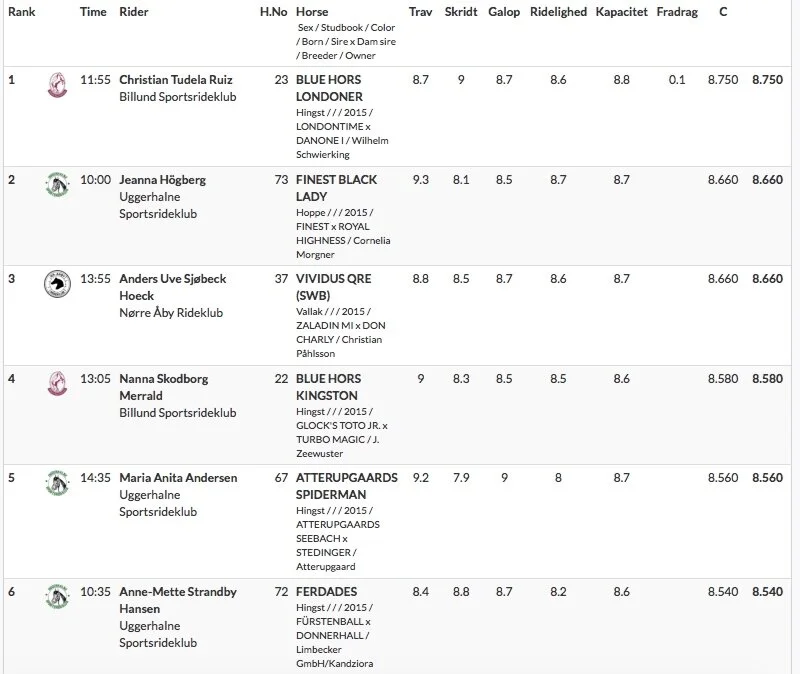 | Rank | | Time | Rider | H.No | Horse Sex / Studbook / Color / Born / Sire x Dam sire / Breeder / Owner | Trav | Skridt | Galop | Ridelighed | Kapacitet | Fradrag | C | |
|---|---|---|---|---|---|---|---|---|---|---|---|---|---|
| 1 | | 11:55 | Christian Tudela Ruiz Billund Sportsrideklub | 23 | BLUE HORS LONDONER Hingst / / / 2015 / LONDONTIME x DANONE I / Wilhelm Schwierking | 8.7 | 9 | 8.7 | 8.6 | 8.8 | 0.1 | 8.750 | 8.750 |
| 2 | | 10:00 | Jeanna Högberg Uggerhalne Sportsrideklub | 73 | FINEST BLACK LADY Hoppe / / / 2015 / FINEST x ROYAL HIGHNESS / Cornelia Morgner | 9.3 | 8.1 | 8.5 | 8.7 | 8.7 | | 8.660 | 8.660 |
| 3 | | 13:55 | Anders Uve Sjøbeck Hoeck Nørre Åby Rideklub | 37 | VIVIDUS QRE (SWB) Vallak / / / 2015 / ZALADIN MI x DON CHARLY / Christian Påhlsson | 8.8 | 8.5 | 8.7 | 8.6 | 8.7 | | 8.660 | 8.660 |
| 4 | | 13:05 | Nanna Skodborg Merrald Billund Sportsrideklub | 22 | BLUE HORS KINGSTON Hingst / / / 2015 / GLOCK'S TOTO JR. x TURBO MAGIC / J. Zeewuster | 9 | 8.3 | 8.5 | 8.5 | 8.6 | | 8.580 | 8.580 |
| 5 | | 14:35 | Maria Anita Andersen Uggerhalne Sportsrideklub | 67 | ATTERUPGAARDS SPIDERMAN Hingst / / / 2015 / ATTERUPGAARDS SEEBACH x STEDINGER / Atterupgaard | 9.2 | 7.9 | 9 | 8 | 8.7 | | 8.560 | 8.560 |
| 6 | | 10:35 | Anne-Mette Strandby Hansen Uggerhalne Sportsrideklub | 72 | FERDADES Hingst / / / 2015 / FÜRSTENBALL x DONNERHALL / Limbecker GmbH/Kandziora | 8.4 | 8.8 | 8.7 | 8.2 | 8.6 | | 8.540 | 8.540 |